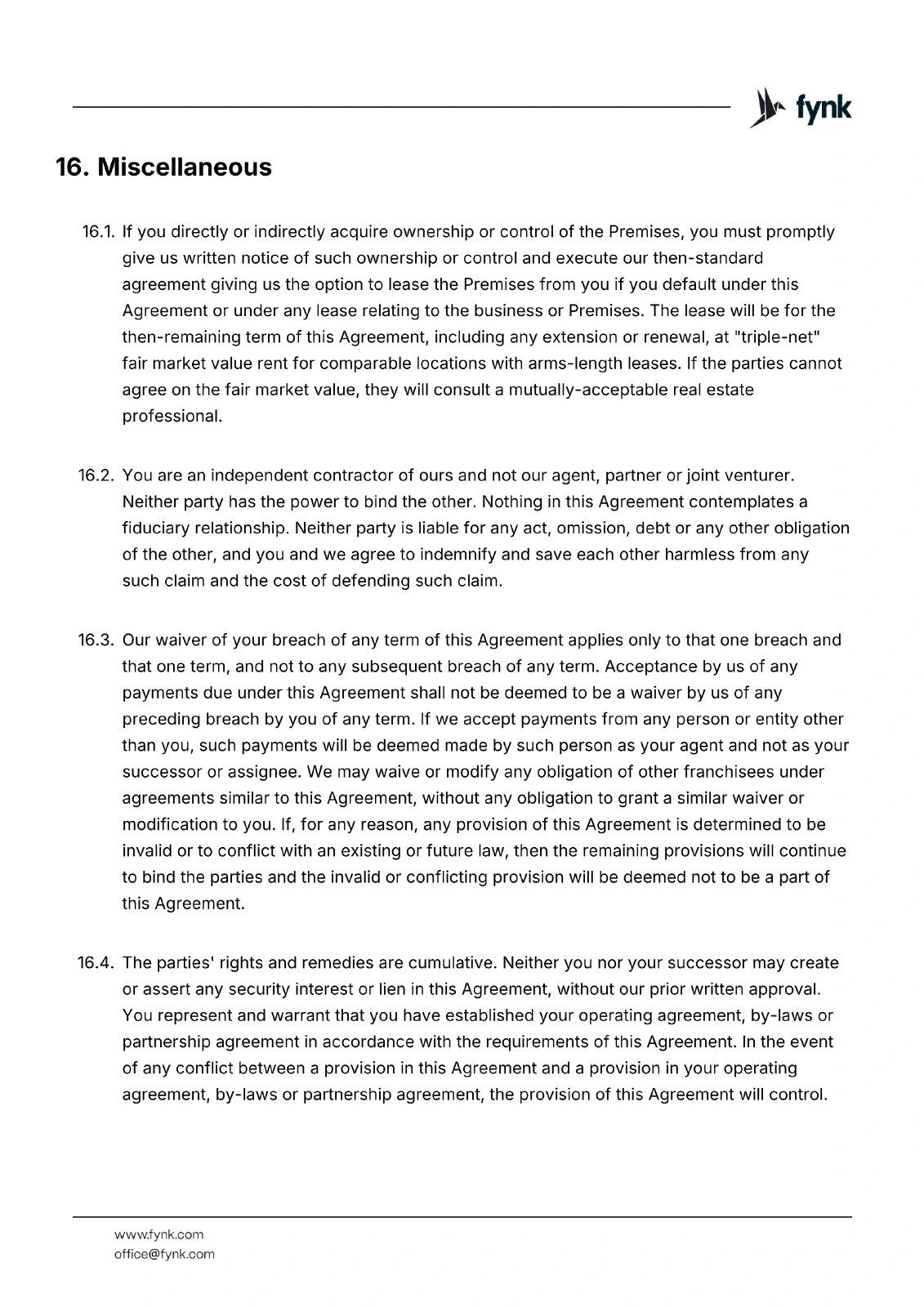 fynk

16. Miscellaneous

16.1. If you directly or indirectly acquire ownership or control of the Premises, you must promptly give us written notice of such ownership or control and execute our then-standard agreement giving us the option to lease the Premises from you if you default under this Agreement or under any lease relating to the business or Premises. The lease will be for the then-remaining term of this Agreement, including any extension or renewal, at "triple-net" fair market value rent for comparable locations with arms-length leases. If the parties cannot agree on the fair market value, they will consult a mutually-acceptable real estate professional.

16.2. You are an independent contractor of ours and not our agent, partner or joint venturer. Neither party has the power to bind the other. Nothing in this Agreement contemplates a fiduciary relationship. Neither party is liable for any act, omission, debt or any other obligation of the other, and you and we agree to indemnify and save each other harmless from any such claim and the cost of defending such claim.

16.3. Our waiver of your breach of any term of this Agreement applies only to that one breach and that one term, and not to any subsequent breach of any term. Acceptance by us of any payments due under this Agreement shall not be deemed to be a waiver by us of any preceding breach by you of any term. If we accept payments from any person or entity other than you, such payments will be deemed made by such person as your agent and not as your successor or assignee. We may waive or modify any obligation of other franchisees under agreements similar to this Agreement, without any obligation to grant a similar waiver or modification to you. If, for any reason, any provision of this Agreement is determined to be invalid or to conflict with an existing or future law, then the remaining provisions will continue to bind the parties and the invalid or conflicting provision will be deemed not to be a part of this Agreement.

16.4. The parties' rights and remedies are cumulative. Neither you nor your successor may create or assert any security interest or lien in this Agreement, without our prior written approval. You represent and warrant that you have established your operating agreement, by-laws or partnership agreement in accordance with the requirements of this Agreement. In the event of any conflict between a provision in this Agreement and a provision in your operating agreement, by-laws or partnership agreement, the provision of this Agreement will control.

www.fynk.com
office@fynk.com